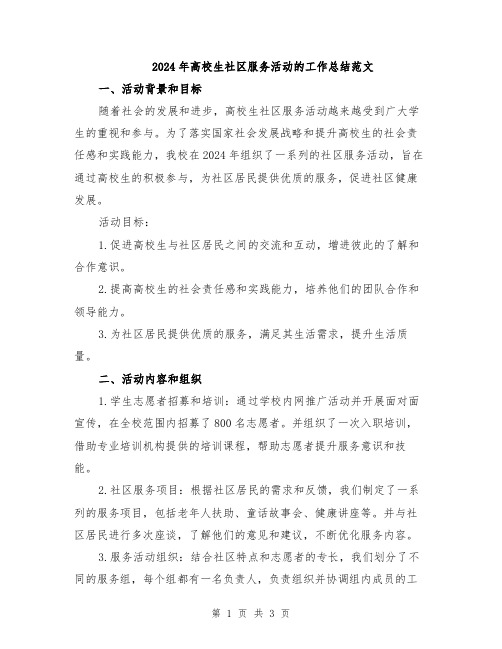 2024年高校生社区服务活动的工作总结范文

一、活动背景和目标

随着社会的发展和进步，高校生社区服务活动越来越受到广大学生的重视和参与。为了落实国家社会发展战略和提升高校生的社会责任感和实践能力，我校在2024年组织了一系列的社区服务活动，旨在通过高校生的积极参与，为社区居民提供优质的服务，促进社区健康发展。

活动目标：

1.促进高校生与社区居民之间的交流和互动，增进彼此的了解和合作意识。

2.提高高校生的社会责任感和实践能力，培养他们的团队合作和领导能力。

3.为社区居民提供优质的服务，满足其生活需求，提升生活质量。

二、活动内容和组织

1.学生志愿者招募和培训：通过学校内网推广活动并开展面对面宣传，在全校范围内招募了800名志愿者。并组织了一次入职培训，借助专业培训机构提供的培训课程，帮助志愿者提升服务意识和技能。

2.社区服务项目：根据社区居民的需求和反馈，我们制定了一系列的服务项目，包括老年人扶助、童话故事会、健康讲座等。并与社区居民进行多次座谈，了解他们的意见和建议，不断优化服务内容。

3.服务活动组织：结合社区特点和志愿者的专长，我们划分了不同的服务组，每个组都有一名负责人，负责组织并协调组内成员的工

第 1 页 共 3 页